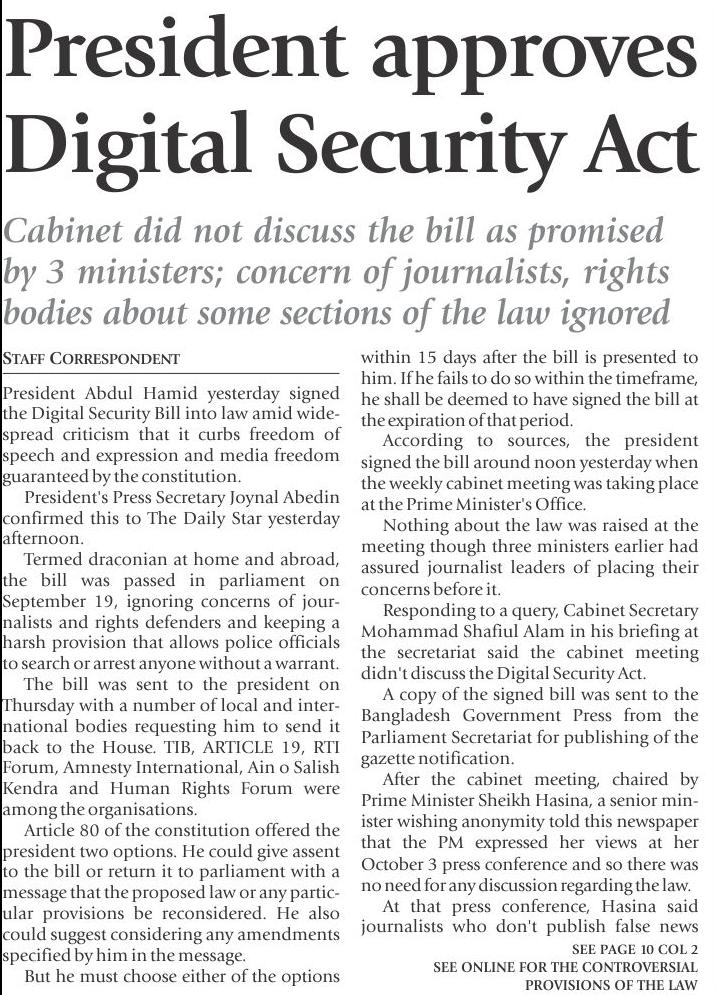 President approves Digital Security Act

Cabinet did not discuss the bill as promised by 3 ministers; concern of journalists, rights bodies about some sections of the law ignored

STAFF CORRESPONDENT

President Abdul Hamid yesterday signed the Digital Security Bill into law amid widespread criticism that it curbs freedom of speech and expression and media freedom guaranteed by the constitution.

President's Press Secretary Joynal Abedin confirmed this to The Daily Star yesterday afternoon.

Termed draconian at home and abroad, the bill was passed in parliament on September 19, ignoring concerns of journalists and rights defenders and keeping a harsh provision that allows police officials to search or arrest anyone without a warrant.

The bill was sent to the president on Thursday with a number of local and international bodies requesting him to send it back to the House. TIB, ARTICLE 19, RTI Forum, Amnesty International, Ain o Salish Kendra and Human Rights Forum were among the organisations.

Article 80 of the constitution offered the president two options. He could give assent to the bill or return it to parliament with a message that the proposed law or any particular provisions be reconsidered. He also could suggest considering any amendments specified by him in the message.

But he must choose either of the options within 15 days after the bill is presented to him. If he fails to do so within the timeframe, he shall be deemed to have signed the bill at the expiration of that period.

According to sources, the president signed the bill around noon yesterday when the weekly cabinet meeting was taking place at the Prime Minister's Office.

Nothing about the law was raised at the meeting though three ministers earlier had assured journalist leaders of placing their concerns before it.

Responding to a query, Cabinet Secretary Mohammad Shafiul Alam in his briefing at the secretariat said the cabinet meeting didn't discuss the Digital Security Act.

A copy of the signed bill was sent to the Bangladesh Government Press from the Parliament Secretariat for publishing of the gazette notification.

After the cabinet meeting, chaired by Prime Minister Sheikh Hasina, a senior minister wishing anonymity told this newspaper that the PM expressed her views at her October 3 press conference and so there was no need for any discussion regarding the law.

At that press conference, Hasina said journalists who don't publish false news

SEE PAGE 10 COL 2
SEE ONLINE FOR THE CONTROVERSIAL PROVISIONS OF THE LAW